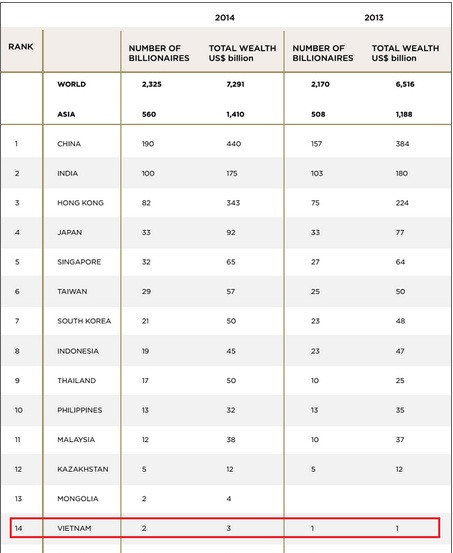 |  |  | 2014 |  | 2013 |  |
|---|---|---|---|---|---|
| RANK |  | NUMBER OF BILLIONAIRES | TOTAL WEALTH US$ billion | NUMBER OF BILLIONAIRES | TOTAL WEALTH US$ billion |
|  | WORLD | 2,325 | 7,291 | 2,170 | 6,516 |
|  | ASIA | 560 | 1,410 | 508 | 1,188 |
| 1 | CHINA | 190 | 440 | 157 | 384 |
| 2 | INDIA | 100 | 175 | 103 | 180 |
| 3 | HONG KONG | 82 | 343 | 75 | 224 |
| 4 | JAPAN | 33 | 92 | 33 | 77 |
| 5 | SINGAPORE | 32 | 65 | 27 | 64 |
| 6 | TAIWAN | 29 | 57 | 25 | 50 |
| 7 | SOUTH KOREA | 21 | 50 | 23 | 48 |
| 8 | INDONESIA | 19 | 45 | 23 | 47 |
| 9 | THAILAND | 17 | 50 | 10 | 25 |
| 10 | PHILIPPINES | 13 | 32 | 13 | 35 |
| 11 | MALAYSIA | 12 | 38 | 10 | 37 |
| 12 | KAZAKHSTAN | 5 | 12 | 5 | 12 |
| 13 | MONGOLIA | 2 | 4 |  |  |
| 14 | VIETNAM | 2 | 3 | 1 | 1 |